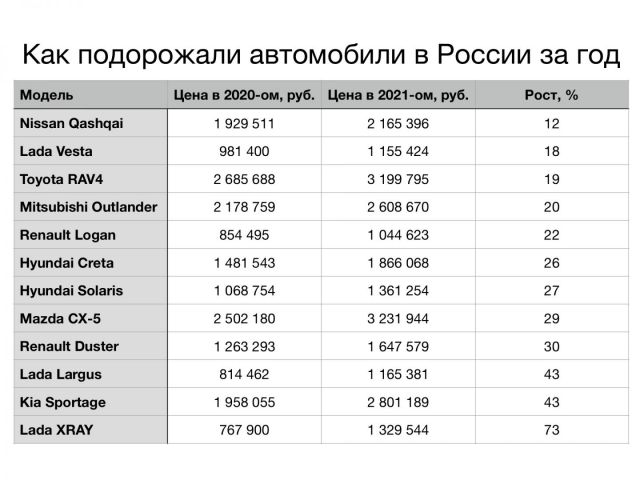 Как подорожали автомобили в России за год

| Модель | Цена в 2020-ом, руб. | Цена в 2021-ом, руб. | Рост, % |
|---|---|---|---|
| Nissan Qashqai | 1 929 511 | 2 165 396 | 12 |
| Lada Vesta | 981 400 | 1 155 424 | 18 |
| Toyota RAV4 | 2 685 688 | 3 199 795 | 19 |
| Mitsubishi Outlander | 2 178 759 | 2 608 670 | 20 |
| Renault Logan | 854 495 | 1 044 623 | 22 |
| Hyundai Creta | 1 481 543 | 1 866 068 | 26 |
| Hyundai Solaris | 1 068 754 | 1 361 254 | 27 |
| Mazda CX-5 | 2 502 180 | 3 231 944 | 29 |
| Renault Duster | 1 263 293 | 1 647 579 | 30 |
| Lada Largus | 814 462 | 1 165 381 | 43 |
| Kia Sportage | 1 958 055 | 2 801 189 | 43 |
| Lada XRAY | 767 900 | 1 329 544 | 73 |